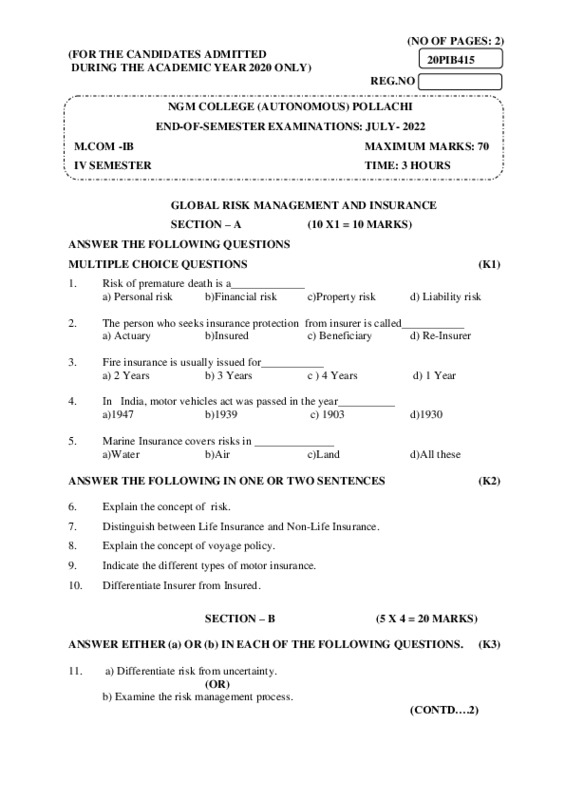 (NO OF PAGES: 2)

(FOR THE CANDIDATES ADMITTED DURING THE ACADEMIC YEAR 2020 ONLY)

20PIB415

REG.NO

NGM COLLEGE (AUTONOMOUS) POLLACHI

END-OF-SEMESTER EXAMINATIONS: JULY- 2022

M.COM -IB

MAXIMUM MARKS: 70

IV SEMESTER

TIME: 3 HOURS

GLOBAL RISK MANAGEMENT AND INSURANCE

SECTION – A (10 X1 = 10 MARKS)

ANSWER THE FOLLOWING QUESTIONS

MULTIPLE CHOICE QUESTIONS (K1)

1. Risk of premature death is a_____________
a) Personal risk b)Financial risk c)Property risk d) Liability risk

2. The person who seeks insurance protection from insurer is called___________
a) Actuary b)Insured c) Beneficiary d) Re-Insurer

3. Fire insurance is usually issued for___________
a) 2 Years b) 3 Years c ) 4 Years d) 1 Year

4. In India, motor vehicles act was passed in the year__________
a)1947 b)1939 c) 1903 d)1930

5. Marine Insurance covers risks in ______________
a)Water b)Air c)Land d)All these

ANSWER THE FOLLOWING IN ONE OR TWO SENTENCES (K2)

6. Explain the concept of risk.

7. Distinguish between Life Insurance and Non-Life Insurance.

8. Explain the concept of voyage policy.

9. Indicate the different types of motor insurance.

10. Differentiate Insurer from Insured.

SECTION – B (5 X 4 = 20 MARKS)

ANSWER EITHER (a) OR (b) IN EACH OF THE FOLLOWING QUESTIONS. (K3)

11. a) Differentiate risk from uncertainty.
(OR)
b) Examine the risk management process.

(CONTD….2)